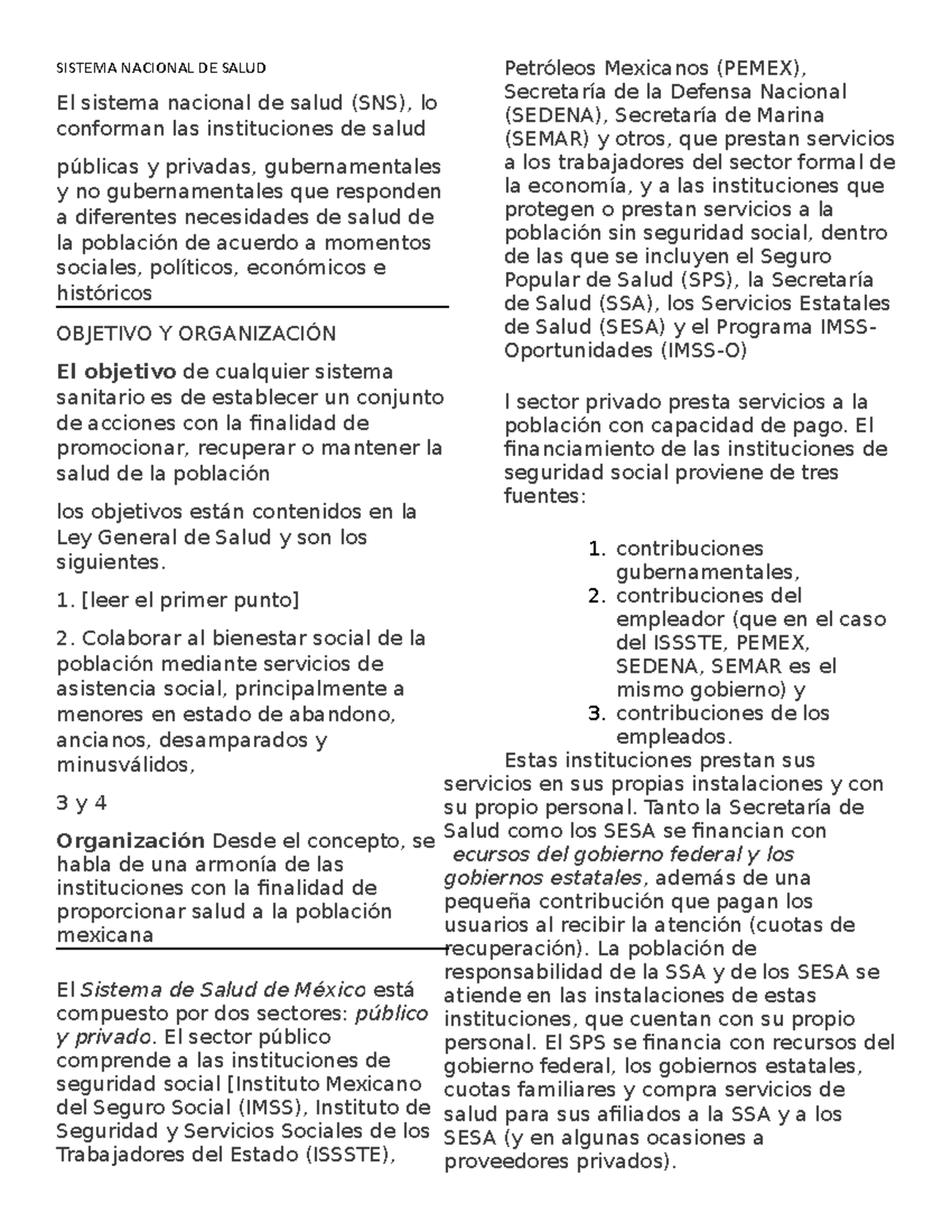 SISTEMA NACIONAL DE SALUD

El sistema nacional de salud (SNS), lo conforman las instituciones de salud

públicas y privadas, gubernamentales y no gubernamentales que responden a diferentes necesidades de salud de la población de acuerdo a momentos sociales, políticos, económicos e históricos

OBJETIVO Y ORGANIZACIÓN

El objetivo de cualquier sistema sanitario es de establecer un conjunto de acciones con la finalidad de promocionar, recuperar o mantener la salud de la población

los objetivos están contenidos en la Ley General de Salud y son los siguientes.

1. [leer el primer punto]

2. Colaborar al bienestar social de la población mediante servicios de asistencia social, principalmente a menores en estado de abandono, ancianos, desamparados y minusválidos,

3 y 4

Organización Desde el concepto, se habla de una armonía de las instituciones con la finalidad de proporcionar salud a la población mexicana

El Sistema de Salud de México está compuesto por dos sectores: público y privado. El sector público comprende a las instituciones de seguridad social [Instituto Mexicano del Seguro Social (IMSS), Instituto de Seguridad y Servicios Sociales de los Trabajadores del Estado (ISSSTE), Petróleos Mexicanos (PEMEX), Secretaría de la Defensa Nacional (SEDENA), Secretaría de Marina (SEMAR) y otros, que prestan servicios a los trabajadores del sector formal de la economía, y a las instituciones que protegen o prestan servicios a la población sin seguridad social, dentro de las que se incluyen el Seguro Popular de Salud (SPS), la Secretaría de Salud (SSA), los Servicios Estatales de Salud (SESA) y el Programa IMSS-Oportunidades (IMSS-O)

l sector privado presta servicios a la población con capacidad de pago. El financiamiento de las instituciones de seguridad social proviene de tres fuentes:

1. contribuciones gubernamentales,
2. contribuciones del empleador (que en el caso del ISSSTE, PEMEX, SEDENA, SEMAR es el mismo gobierno) y
3. contribuciones de los empleados.

Estas instituciones prestan sus servicios en sus propias instalaciones y con su propio personal. Tanto la Secretaría de Salud como los SESA se financian con ecursos del gobierno federal y los gobiernos estatales, además de una pequeña contribución que pagan los usuarios al recibir la atención (cuotas de recuperación). La población de responsabilidad de la SSA y de los SESA se atiende en las instalaciones de estas instituciones, que cuentan con su propio personal. El SPS se financia con recursos del gobierno federal, los gobiernos estatales, cuotas familiares y compra servicios de salud para sus afiliados a la SSA y a los SESA (y en algunas ocasiones a proveedores privados).